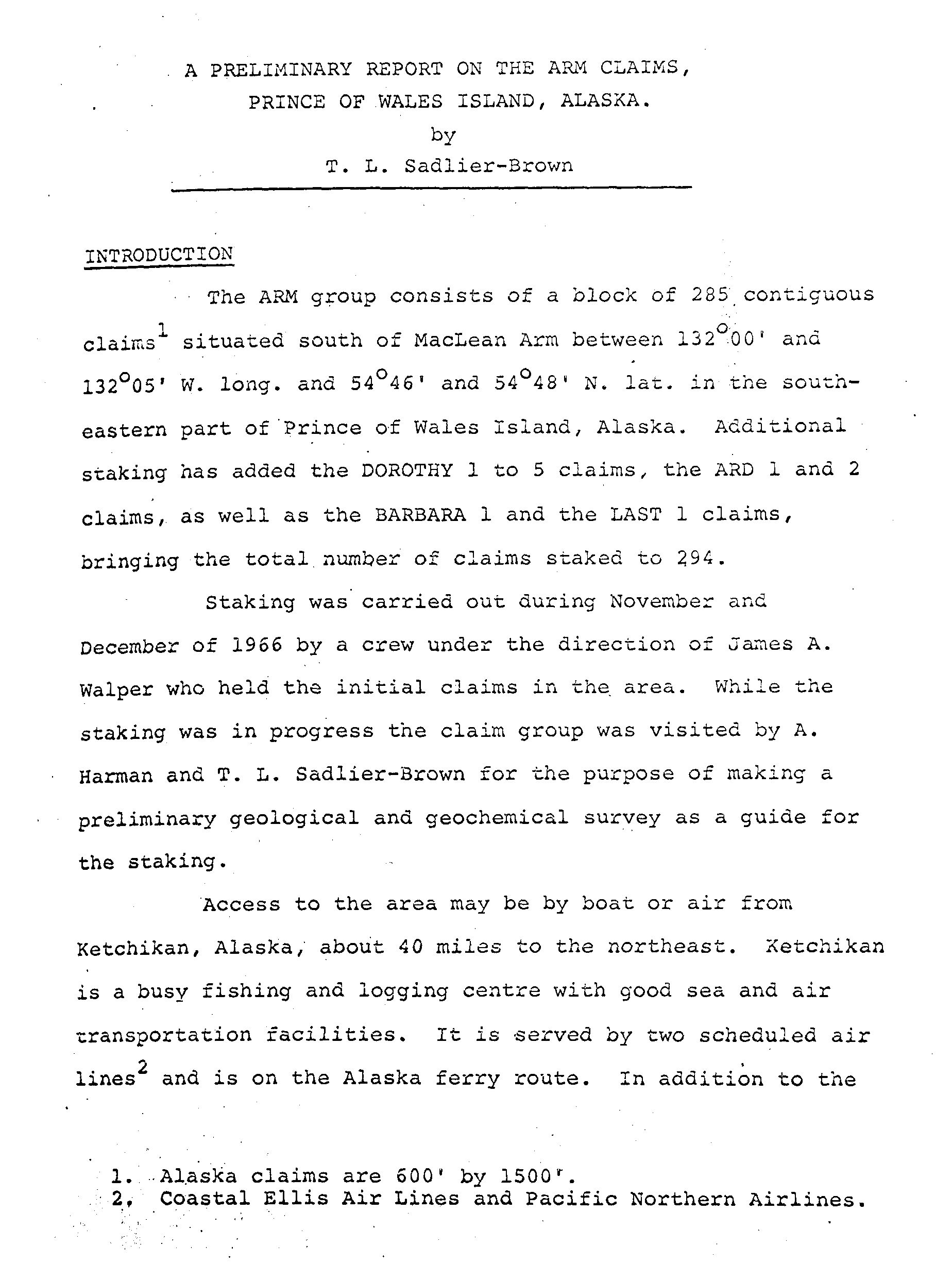 A PRELIMINARY REPORT ON THE ARM CLAIMS,
PRINCE OF WALES ISLAND, ALASKA.
by
T. L. Sadlier-Brown

INTRODUCTION

The ARM group consists of a block of 285 contiguous claims$^1$ situated south of MacLean Arm between $132^\circ 00'$ and $132^\circ 05'$ W. long. and $54^\circ 46'$ and $54^\circ 48'$ N. lat. in the southeastern part of Prince of Wales Island, Alaska. Additional staking has added the DOROTHY 1 to 5 claims, the ARD 1 and 2 claims, as well as the BARBARA 1 and the LAST 1 claims, bringing the total number of claims staked to 294.

Staking was carried out during November and December of 1966 by a crew under the direction of James A. Walper who held the initial claims in the area. While the staking was in progress the claim group was visited by A. Harman and T. L. Sadlier-Brown for the purpose of making a preliminary geological and geochemical survey as a guide for the staking.

Access to the area may be by boat or air from Ketchikan, Alaska, about 40 miles to the northeast. Ketchikan is a busy fishing and logging centre with good sea and air transportation facilities. It is served by two scheduled air lines$^2$ and is on the Alaska ferry route. In addition to the

1. Alaska claims are 600' by 1500'.
2. Coastal Ellis Air Lines and Pacific Northern Airlines.